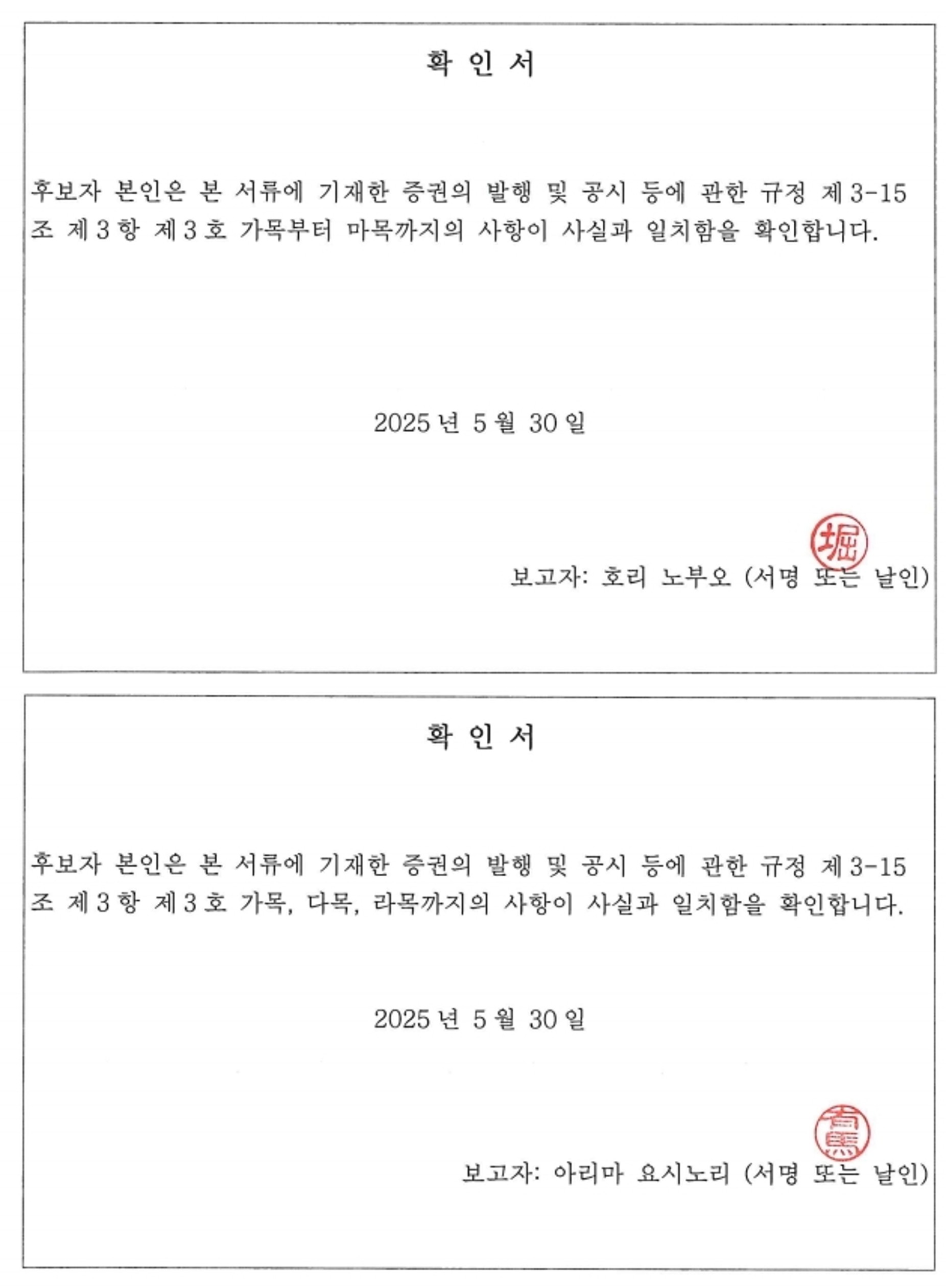 확 인 서

후보자 본인은 본 서류에 기재한 증권의 발행 및 공시 등에 관한 규정 제3-15조 제3항 제3호 가목부터 마목까지의 사항이 사실과 일치함을 확인합니다.

2025년 5월 30일

堀

보고자: 호리 노부오 (서명 또는 날인)

확 인 서

후보자 본인은 본 서류에 기재한 증권의 발행 및 공시 등에 관한 규정 제3-15조 제3항 제3호 가목, 다목, 라목까지의 사항이 사실과 일치함을 확인합니다.

2025년 5월 30일

有馬

보고자: 아리마 요시노리 (서명 또는 날인)